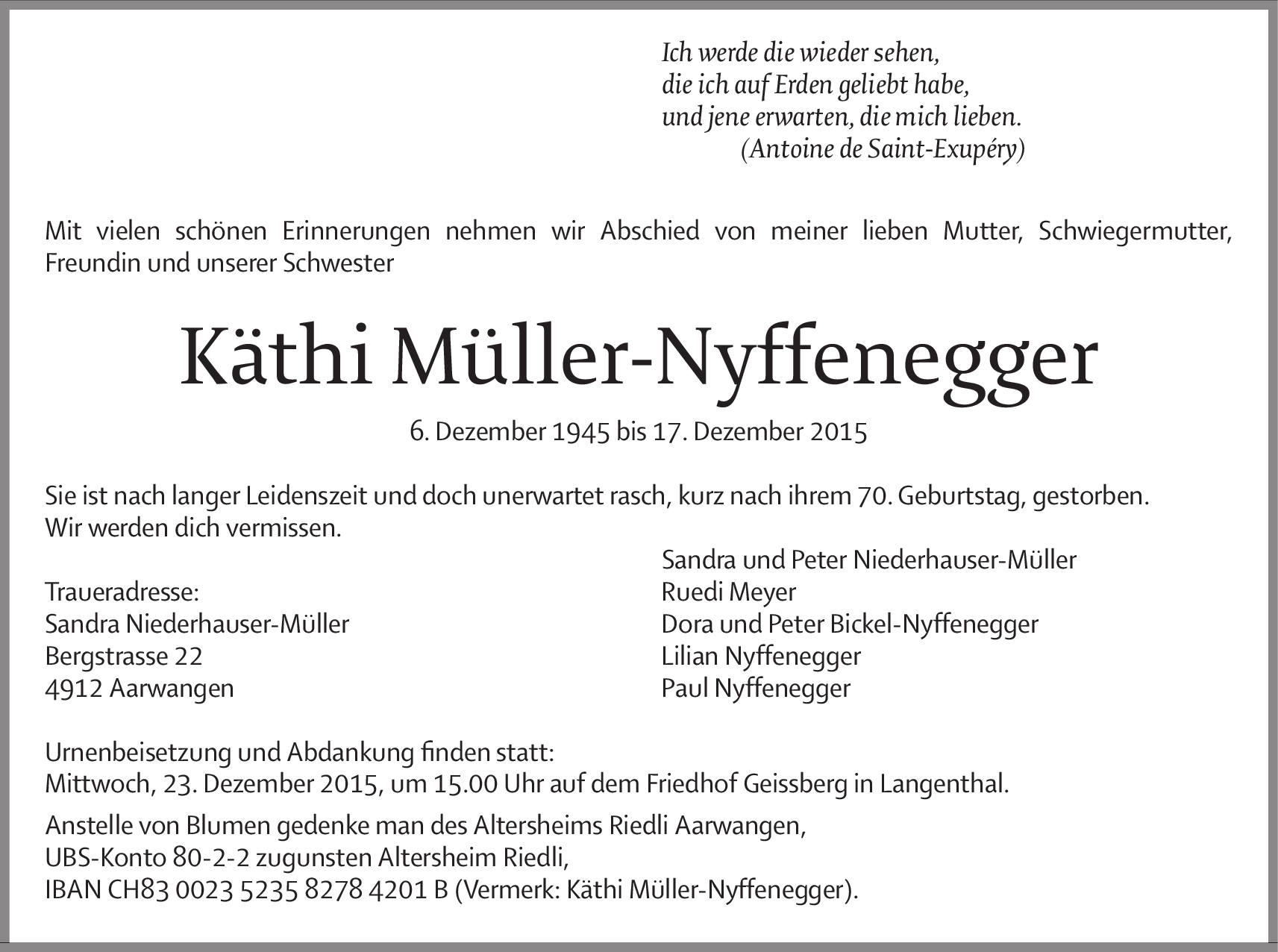 Ich werde die wieder sehen,
die ich auf Erden geliebt habe,
und jene erwarten, die mich lieben.
(Antoine de Saint-Exupéry)

Mit vielen schönen Erinnerungen nehmen wir Abschied von meiner lieben Mutter, Schwiegermutter, Freundin und unserer Schwester

Käthi Müller-Nyffenegger

6. Dezember 1945 bis 17. Dezember 2015

Sie ist nach langer Leidenszeit und doch unerwartet rasch, kurz nach ihrem 70. Geburtstag, gestorben.
Wir werden dich vermissen.

Traueradresse:
Sandra Niederhauser-Müller
Bergstrasse 22
4912 Aarwangen

Sandra und Peter Niederhauser-Müller
Ruedi Meyer
Dora und Peter Bickel-Nyffenegger
Lilian Nyffenegger
Paul Nyffenegger

Urnenbeisetzung und Abdankung finden statt:
Mittwoch, 23. Dezember 2015, um 15.00 Uhr auf dem Friedhof Geissberg in Langenthal.

Anstelle von Blumen gedenke man des Altersheims Riedli Aarwangen,
UBS-Konto 80-2-2 zugunsten Altersheim Riedli,
IBAN CH83 0023 5235 8278 4201 B (Vermerk: Käthi Müller-Nyffenegger).